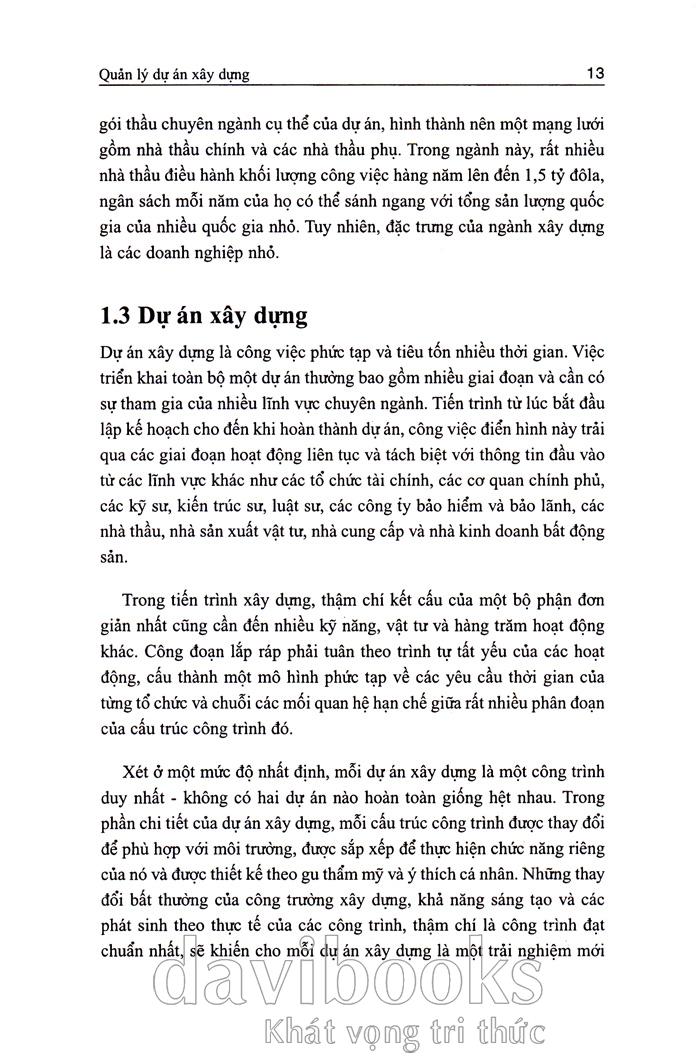 Quản lý dự án xây dựng 13

gói thầu chuyên ngành cụ thể của dự án, hình thành nên một mạng lưới gồm nhà thầu chính và các nhà thầu phụ. Trong ngành này, rất nhiều nhà thầu điều hành khối lượng công việc hàng năm lên đến 1,5 tỷ đôla, ngân sách mỗi năm của họ có thể sánh ngang với tổng sản lượng quốc gia của nhiều quốc gia nhỏ. Tuy nhiên, đặc trưng của ngành xây dựng là các doanh nghiệp nhỏ.

1.3 Dự án xây dựng

Dự án xây dựng là công việc phức tạp và tiêu tốn nhiều thời gian. Việc triển khai toàn bộ một dự án thường bao gồm nhiều giai đoạn và cần có sự tham gia của nhiều lĩnh vực chuyên ngành. Tiến trình từ lúc bắt đầu lập kế hoạch cho đến khi hoàn thành dự án, công việc điển hình này trải qua các giai đoạn hoạt động liên tục và tách biệt với thông tin đầu vào từ các lĩnh vực khác như các tổ chức tài chính, các cơ quan chính phủ, các kỹ sư, kiến trúc sư, luật sư, các công ty bảo hiểm và bảo lãnh, các nhà thầu, nhà sản xuất vật tư, nhà cung cấp và nhà kinh doanh bất động sản.

Trong tiến trình xây dựng, thậm chí kết cấu của một bộ phận đơn giản nhất cũng cần đến nhiều kỹ năng, vật tư và hàng trăm hoạt động khác. Công đoạn lắp ráp phải tuân theo trình tự tất yếu của các hoạt động, cấu thành một mô hình phức tạp về các yêu cầu thời gian của từng tổ chức và chuỗi các mối quan hệ hạn chế giữa rất nhiều phân đoạn của cấu trúc công trình đó.

Xét ở một mức độ nhất định, mỗi dự án xây dựng là một công trình duy nhất - không có hai dự án nào hoàn toàn giống hệt nhau. Trong phần chi tiết của dự án xây dựng, mỗi cấu trúc công trình được thay đổi để phù hợp với môi trường, được sắp xếp để thực hiện chức năng riêng của nó và được thiết kế theo gu thẩm mỹ và ý thích cá nhân. Những thay đổi bất thường của công trường xây dựng, khả năng sáng tạo và các phát sinh theo thực tế của các công trình, thậm chí là công trình đạt chuẩn nhất, sẽ khiến cho mỗi dự án xây dựng là một trải nghiệm mới

davibooks
Khát vọng tri thức